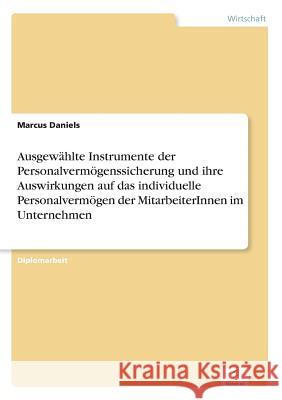 Wirtschaft

Marcus Daniels

Ausgewählte Instrumente der Personalvermögenssicherung und ihre Auswirkungen auf das individuelle Personalvermögen der MitarbeiterInnen im Unternehmen

Diplomarbeit

Kraina Książek